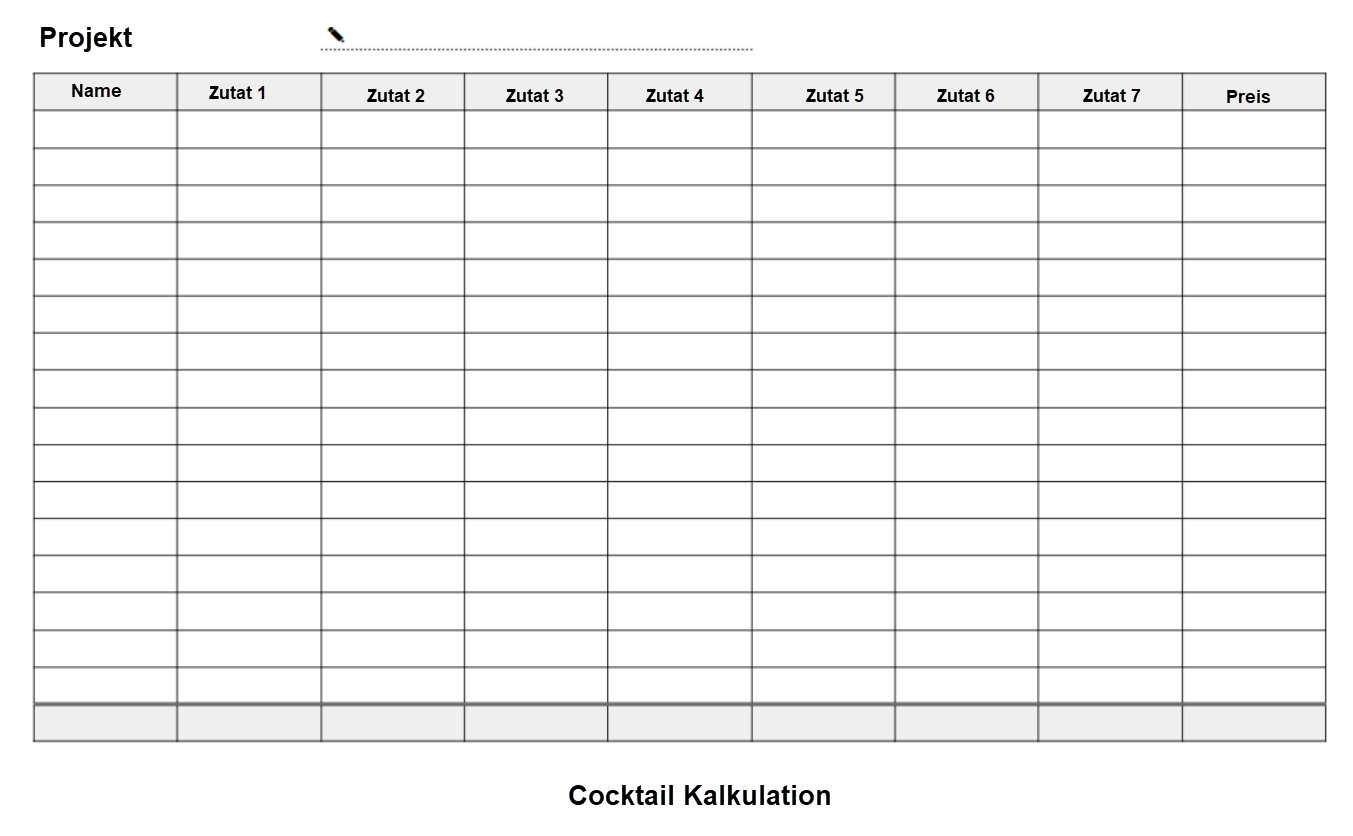 Projekt

| Name | Zutat 1 | Zutat 2 | Zutat 3 | Zutat 4 | Zutat 5 | Zutat 6 | Zutat 7 | Preis |
|---|---|---|---|---|---|---|---|---|
| | | | | | | | | |
| | | | | | | | | |
| | | | | | | | | |
| | | | | | | | | |
| | | | | | | | | |
| | | | | | | | | |
| | | | | | | | | |
| | | | | | | | | |
| | | | | | | | | |
| | | | | | | | | |
| | | | | | | | | |
| | | | | | | | | |
| | | | | | | | | |
| | | | | | | | | |
| | | | | | | | | |
| | | | | | | | | |
| | | | | | | | | |

Cocktail Kalkulation